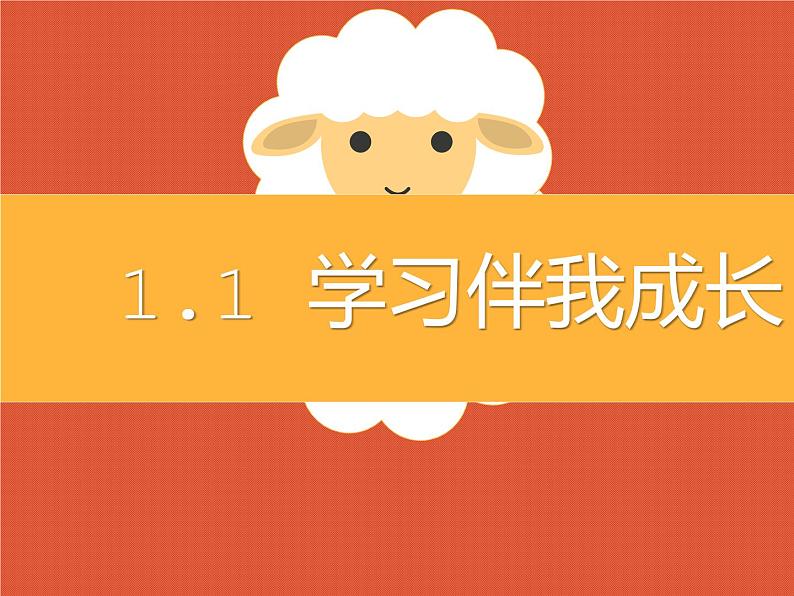 1.1 学习伴我成长